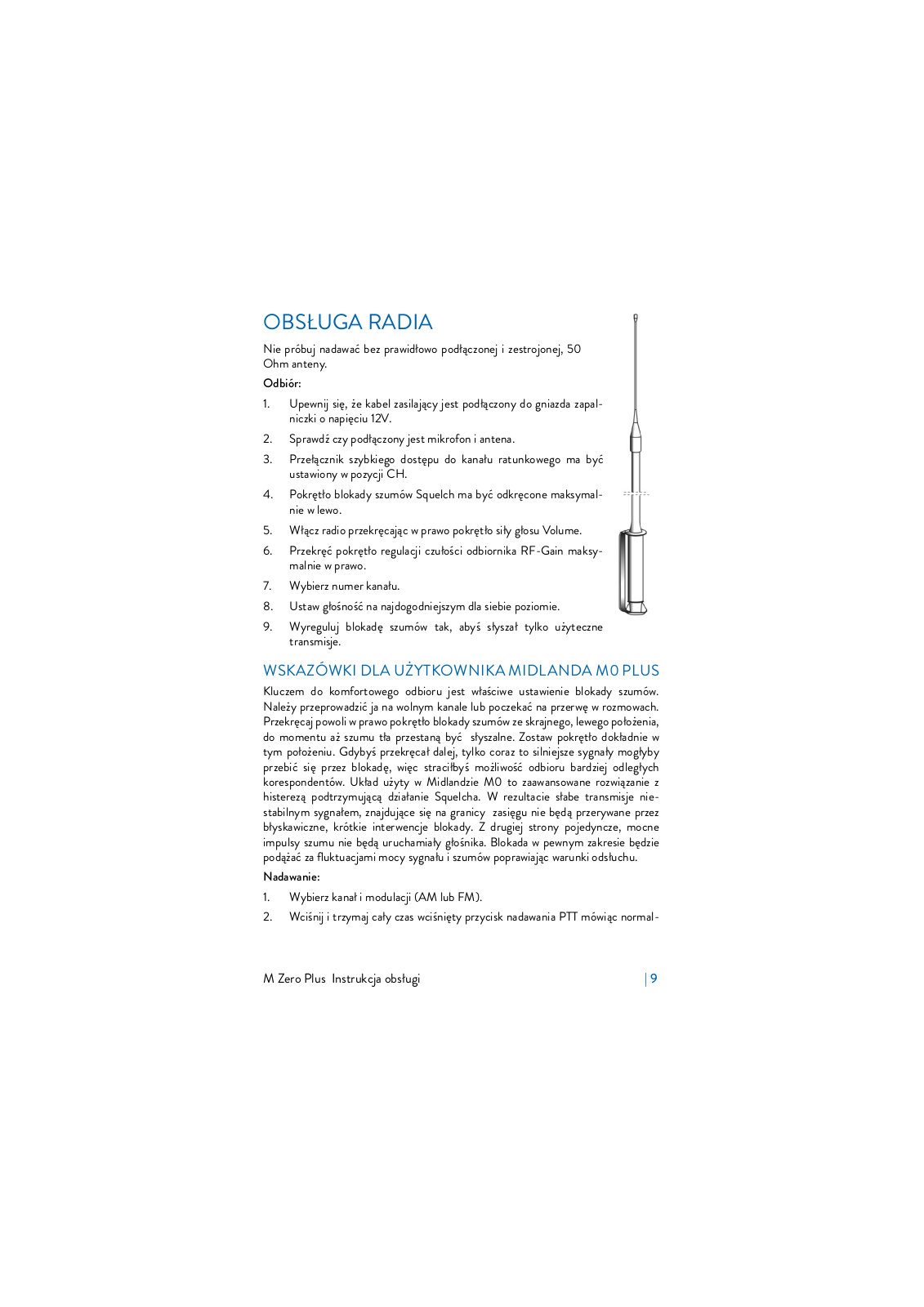 OBSŁUGA RADIA

Nie próbuj nadawać bez prawidłowo podłączonej i zestrojonej, 50 Ohm anteny.

Odbiór:

1. Upewnij się, że kabel zasilający jest podłączony do gniazda zapalniczki o napięciu 12V.
2. Sprawdź czy podłączony jest mikrofon i antena.
3. Przełącznik szybkiego dostępu do kanału ratunkowego ma być ustawiony w pozycji CH.
4. Pokrętło blokady szumów Squelch ma być odkręcone maksymalnie w lewo.
5. Włącz radio przekręcając w prawo pokrętło siły głosu Volume.
6. Przekręć pokrętło regulacji czułości odbiornika RF-Gain maksymalnie w prawo.
7. Wybierz numer kanału.
8. Ustaw głośność na najdogodniejszym dla siebie poziomie.
9. Wyreguluj blokadę szumów tak, abyś słyszał tylko użyteczne transmisje.

WSKAZÓWKI DLA UŻYTKOWNIKA MIDLANDA M0 PLUS

Kluczem do komfortowego odbioru jest właściwe ustawienie blokady szumów. Należy przeprowadzić ja na wolnym kanale lub poczekać na przerwę w rozmowach. Przekręcaj powoli w prawo pokrętło blokady szumów ze skrajnego, lewego położenia, do momentu aż szumu tła przestaną być słyszalne. Zostaw pokrętło dokładnie w tym położeniu. Gdybyś przekręcał dalej, tylko coraz to silniejsze sygnały mogłyby przebić się przez blokadę, więc straciłbyś możliwość odbioru bardziej odległych korespondentów. Układ użyty w Midlandzie M0 to zaawansowane rozwiązanie z histerezą podtrzymującą działanie Squelcha. W rezultacie słabe transmisje niestabilnym sygnałem, znajdujące się na granicy zasięgu nie będą przerywane przez błyskawiczne, krótkie interwencje blokady. Z drugiej strony pojedyncze, mocne impulsy szumu nie będą uruchamiały głośnika. Blokada w pewnym zakresie będzie podążać za fluktuacjami mocy sygnału i szumów poprawiając warunki odsłuchu.

Nadawanie:

1. Wybierz kanał i modulacji (AM lub FM).
2. Wciśnij i trzymaj cały czas wciśnięty przycisk nadawania PTT mówiąc normal-

M Zero Plus Instrukcja obsługi | 9